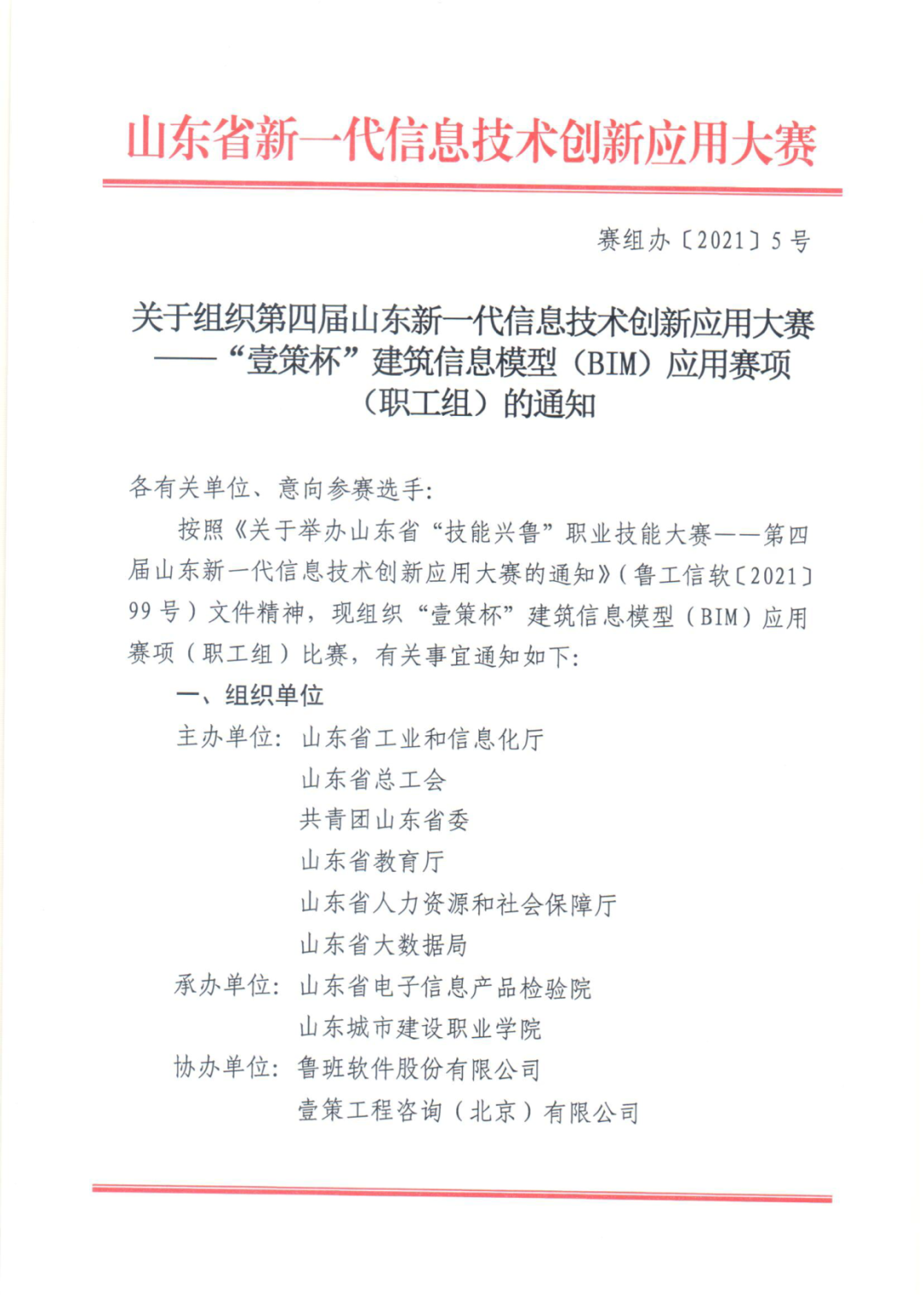 山东省新一代信息技术创新应用大赛

赛组办〔2021〕5号

关于组织第四届山东新一代信息技术创新应用大赛——“壹策杯”建筑信息模型（BIM）应用赛项（职工组）的通知

各有关单位、意向参赛选手：

按照《关于举办山东省“技能兴鲁”职业技能大赛——第四届山东新一代信息技术创新应用大赛的通知》（鲁工信软〔2021〕99号）文件精神，现组织“壹策杯”建筑信息模型（BIM）应用赛项（职工组）比赛，有关事宜通知如下：

一、组织单位

主办单位：山东省工业和信息化厅
山东省总工会
共青团山东省委
山东省教育厅
山东省人力资源和社会保障厅
山东省大数据局

承办单位：山东省电子信息产品检验院
山东城市建设职业学院

协办单位：鲁班软件股份有限公司
壹策工程咨询（北京）有限公司